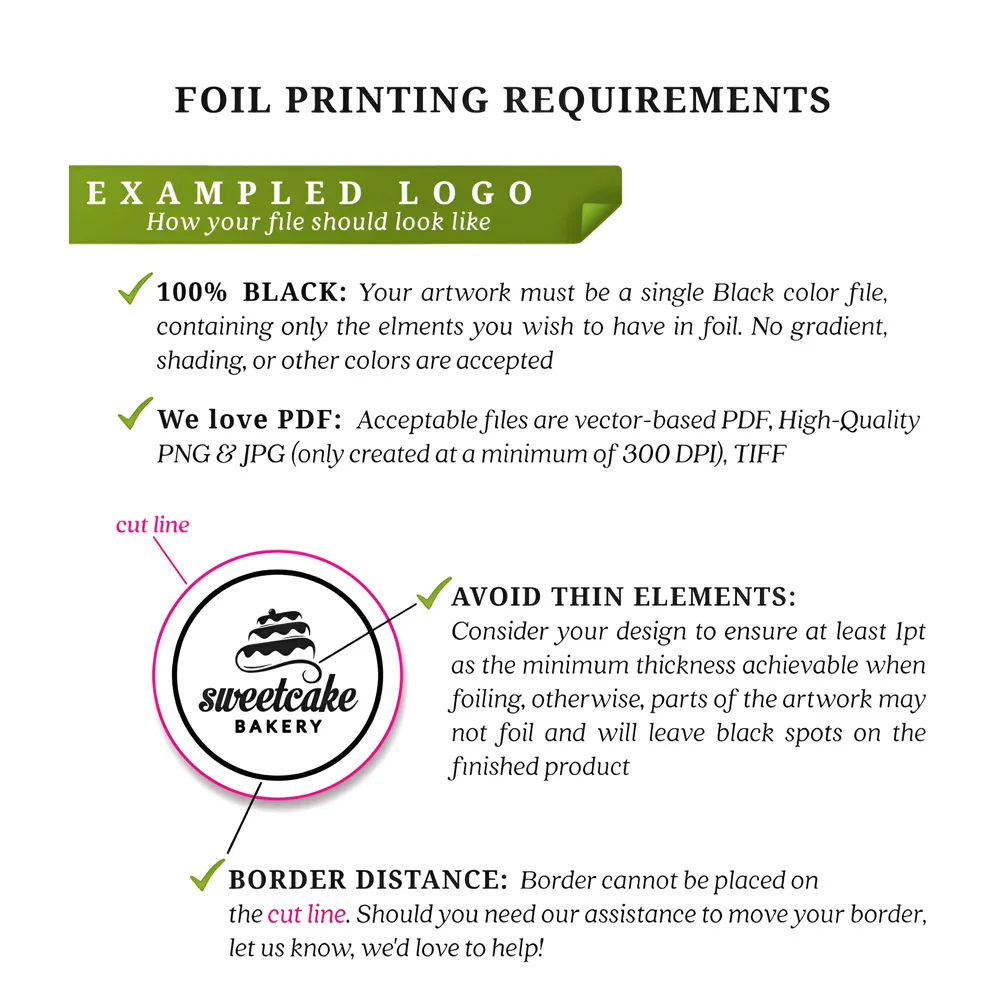 FOIL PRINTING REQUIREMENTS

EXAMPLED LOGO
How your file should look like

100% BLACK: Your artwork must be a single Black color file, containing only the elments you wish to have in foil. No gradient, shading, or other colors are accepted

We love PDF: Acceptable files are vector-based PDF, High-Quality PNG & JPG (only created at a minimum of 300 DPI), TIFF

cut line

sweetcake
BAKERY

AVOID THIN ELEMENTS: Consider your design to ensure at least 1pt as the minimum thickness achievable when foiling, otherwise, parts of the artwork may not foil and will leave black spots on the finished product

BORDER DISTANCE: Border cannot be placed on the cut line. Should you need our assistance to move your border, let us know, we'd love to help!